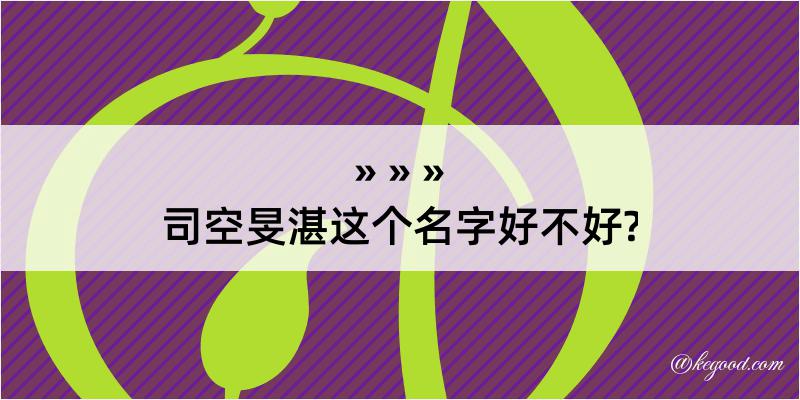 » » »
司空旻湛这个名字好不好?

@kegood.com